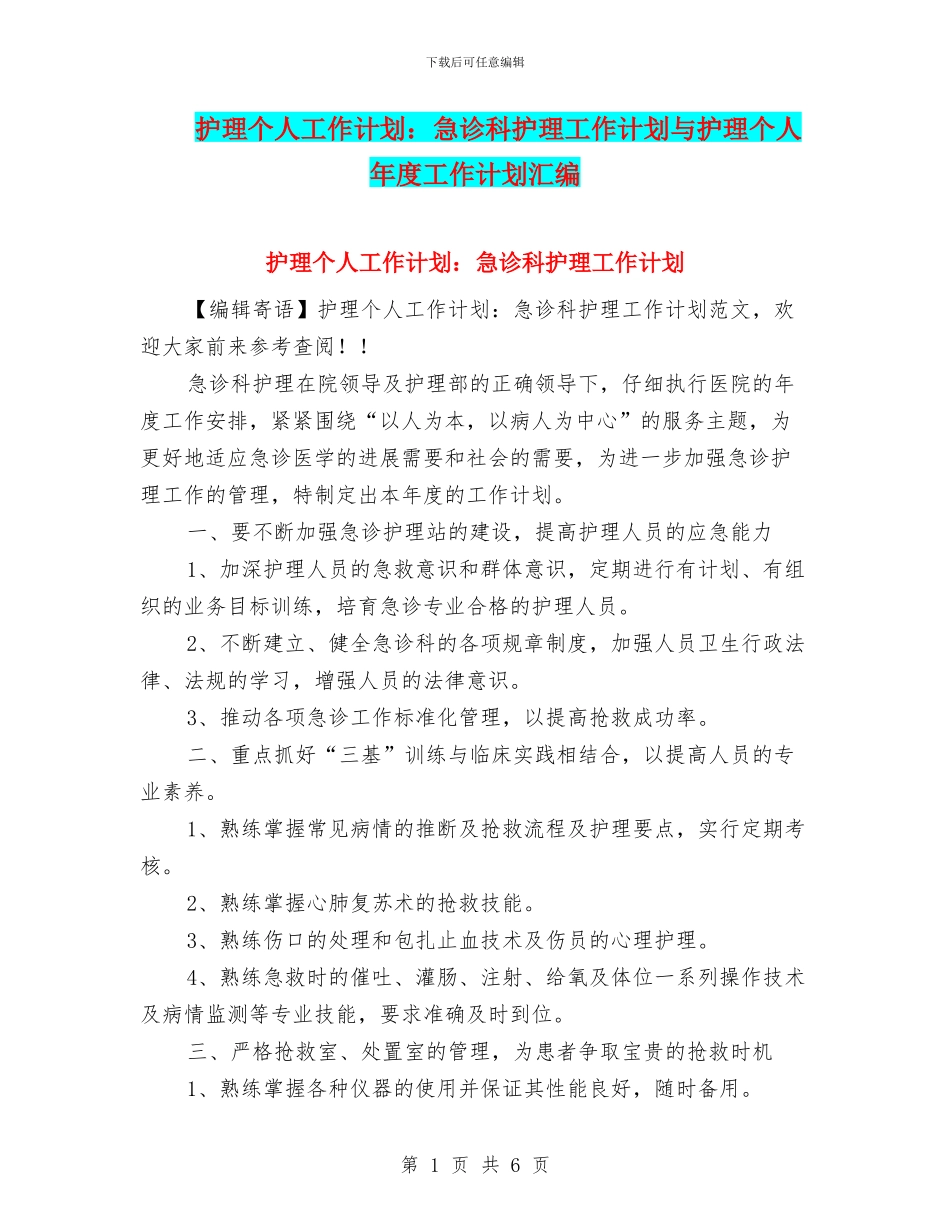 下载后可任意编辑

护理个人工作计划：急诊科护理工作计划与护理个人年度工作计划汇编

护理个人工作计划：急诊科护理工作计划

【编辑寄语】护理个人工作计划：急诊科护理工作计划范文，欢迎大家前来参考查阅！！

急诊科护理在院领导及护理部的正确领导下，仔细执行医院的年度工作安排，紧紧围绕“以人为本，以病人为中心”的服务主题，为更好地适应急诊医学的进展需要和社会的需要，为进一步加强急诊护理工作的管理，特制定出本年度的工作计划。

一、要不断加强急诊护理站的建设，提高护理人员的应急能力

1、加深护理人员的急救意识和群体意识，定期进行有计划、有组织的业务目标训练，培育急诊专业合格的护理人员。

2、不断建立、健全急诊科的各项规章制度，加强人员卫生行政法律、法规的学习，增强人员的法律意识。

3、推动各项急诊工作标准化管理，以提高抢救成功率。

二、重点抓好“三基”训练与临床实践相结合，以提高人员的专业素养。

1、熟练掌握常见病情的推断及抢救流程及护理要点，实行定期考核。

2、熟练掌握心肺复苏术的抢救技能。

3、熟练伤口的处理和包扎止血技术及伤员的心理护理。

4、熟练急救时的催吐、灌肠、注射、给氧及体位一系列操作技术及病情监测等专业技能，要求准确及时到位。

三、严格抢救室、处置室的管理，为患者争取宝贵的抢救时机

1、熟练掌握各种仪器的使用并保证其性能良好，随时备用。

第 1 页 共 6 页